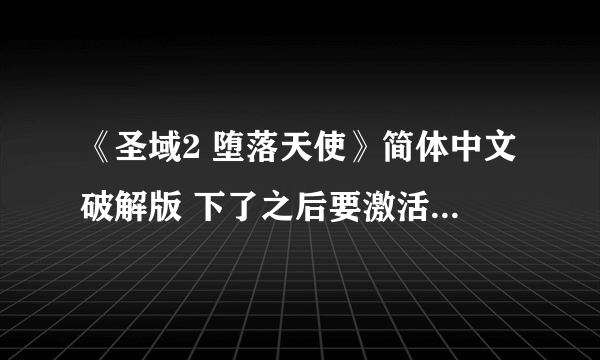 《圣域2 堕落天使》简体中文破解版 下了之后要激活...